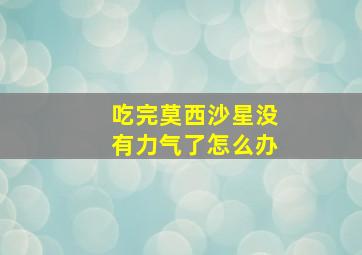 吃完莫西沙星没有力气了怎么办